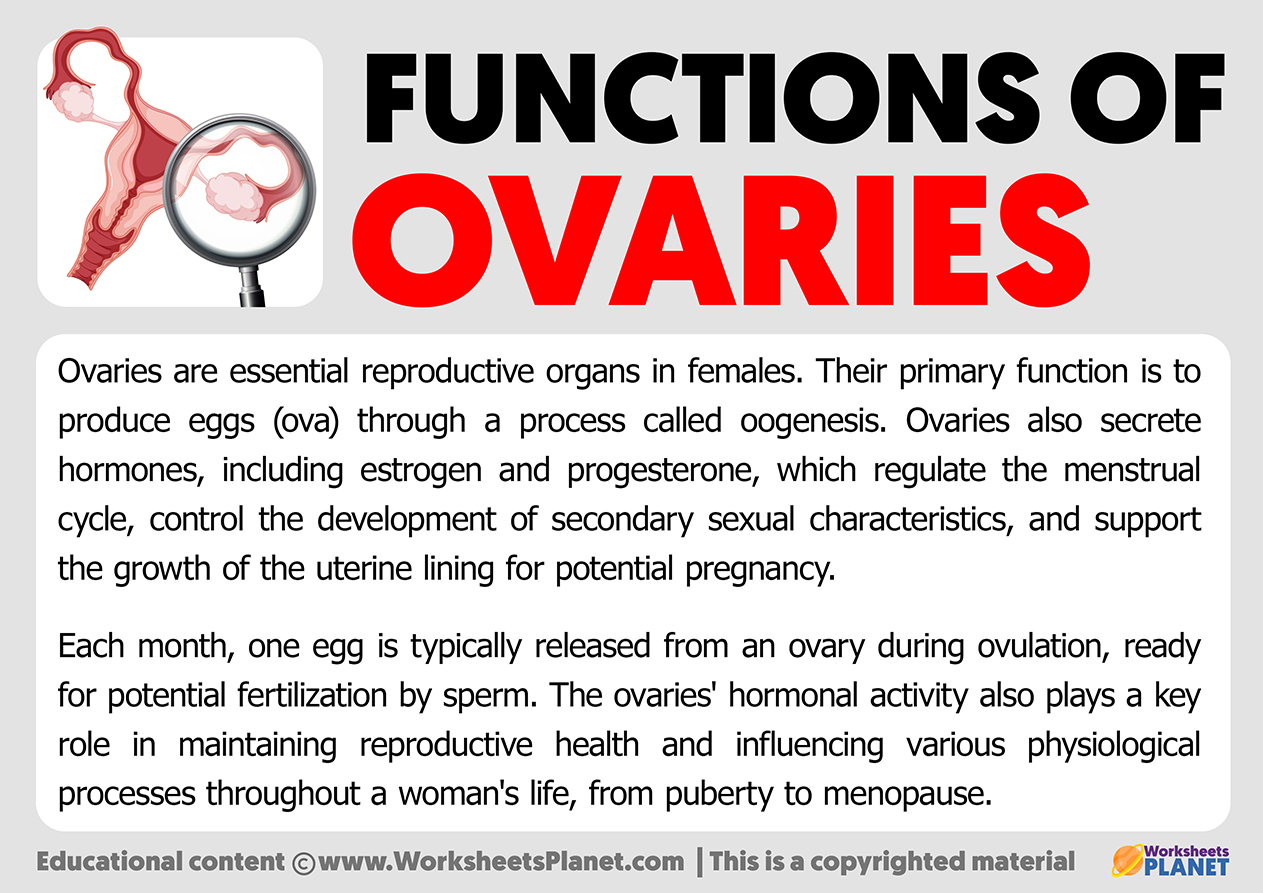 FUNCTIONS OF OVARIES

Ovaries are essential reproductive organs in females. Their primary function is to produce eggs (ova) through a process called oogenesis. Ovaries also secrete hormones, including estrogen and progesterone, which regulate the menstrual cycle, control the development of secondary sexual characteristics, and support the growth of the uterine lining for potential pregnancy.

Each month, one egg is typically released from an ovary during ovulation, ready for potential fertilization by sperm. The ovaries' hormonal activity also plays a key role in maintaining reproductive health and influencing various physiological processes throughout a woman's life, from puberty to menopause.

Educational content ©www.WorksheetsPlanet.com | This is a copyrighted material

Worksheets PLANET